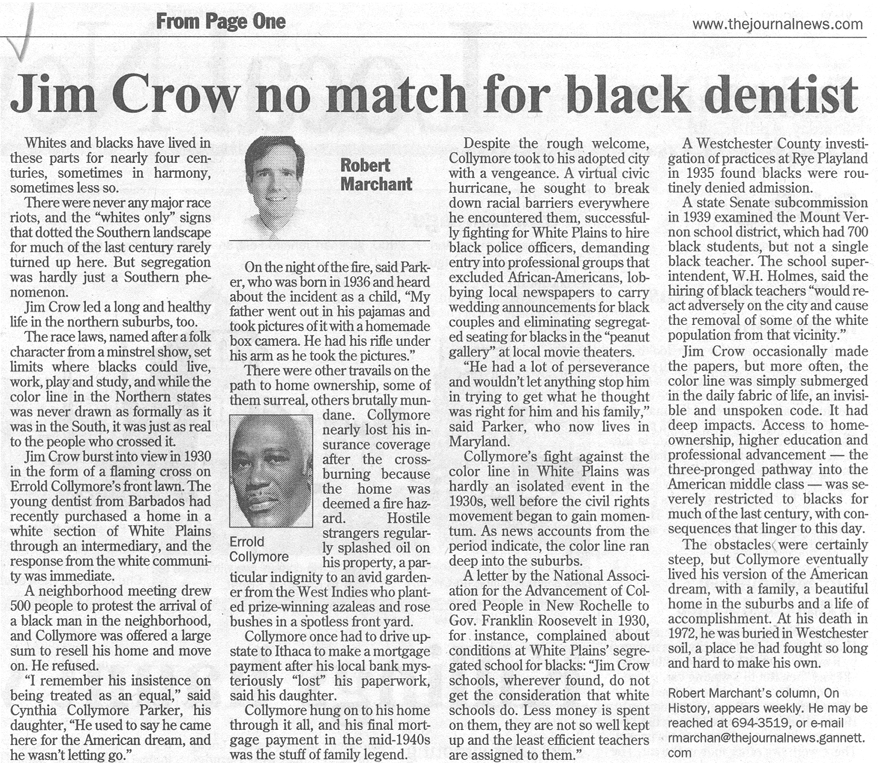 From Page One

www.thejournalnews.com

Jim Crow no match for black dentist

Whites and blacks have lived in these parts for nearly four centuries, sometimes in harmony, sometimes less so.

There were never any major race riots, and the "whites only" signs that dotted the Southern landscape for much of the last century rarely turned up here. But segregation was hardly just a Southern phenomenon.

Jim Crow led a long and healthy life in the northern suburbs, too.

The race laws, named after a folk character from a minstrel show, set limits where blacks could live, work, play and study, and while the color line in the Northern states was never drawn as formally as it was in the South, it was just as real to the people who crossed it.

Jim Crow burst into view in 1930 in the form of a flaming cross on Errold Collymore's front lawn. The young dentist from Barbados had recently purchased a home in a white section of White Plains through an intermediary, and the response from the white community was immediate.

A neighborhood meeting drew 500 people to protest the arrival of a black man in the neighborhood, and Collymore was offered a large sum to resell his home and move on. He refused.

"I remember his insistence on being treated as an equal," said Cynthia Collymore Parker, his daughter, "He used to say he came here for the American dream, and he wasn't letting go."

Robert Marchant

On the night of the fire, said Parker, who was born in 1936 and heard about the incident as a child, "My father went out in his pajamas and took pictures of it with a homemade box camera. He had his rifle under his arm as he took the pictures."

There were other travails on the path to home ownership, some of them surreal, others brutally mundane. Collymore nearly lost his insurance coverage after the cross-burning because the home was deemed a fire hazard. Hostile strangers regularly splashed oil on his property, a particular indignity to an avid gardener from the West Indies who planted prize-winning azaleas and rose bushes in a spotless front yard.

Errold Collymore

Collymore once had to drive upstate to Ithaca to make a mortgage payment after his local bank mysteriously "lost" his paperwork, said his daughter.

Collymore hung on to his home through it all, and his final mortgage payment in the mid-1940s was the stuff of family legend.

Despite the rough welcome, Collymore took to his adopted city with a vengeance. A virtual civic hurricane, he sought to break down racial barriers everywhere he encountered them, successfully fighting for White Plains to hire black police officers, demanding entry into professional groups that excluded African-Americans, lobbying local newspapers to carry wedding announcements for black couples and eliminating segregated seating for blacks in the "peanut gallery" at local movie theaters.

"He had a lot of perseverance and wouldn't let anything stop him in trying to get what he thought was right for him and his family," said Parker, who now lives in Maryland.

Collymore's fight against the color line in White Plains was hardly an isolated event in the 1930s, well before the civil rights movement began to gain momentum. As news accounts from the period indicate, the color line ran deep into the suburbs.

A letter by the National Association for the Advancement of Colored People in New Rochelle to Gov. Franklin Roosevelt in 1930, for instance, complained about conditions at White Plains' segregated school for blacks: "Jim Crow schools, wherever found, do not get the consideration that white schools do. Less money is spent on them, they are not so well kept up and the least efficient teachers are assigned to them."

A Westchester County investigation of practices at Rye Playland in 1935 found blacks were routinely denied admission.

A state Senate subcommission in 1939 examined the Mount Vernon school district, which had 700 black students, but not a single black teacher. The school superintendent, W.H. Holmes, said the hiring of black teachers "would react adversely on the city and cause the removal of some of the white population from that vicinity."

Jim Crow occasionally made the papers, but more often, the color line was simply submerged in the daily fabric of life, an invisible and unspoken code. It had deep impacts. Access to homeownership, higher education and professional advancement — the three-pronged pathway into the American middle class — was severely restricted to blacks for much of the last century, with consequences that linger to this day.

The obstacles were certainly steep, but Collymore eventually lived his version of the American dream, with a family, a beautiful home in the suburbs and a life of accomplishment. At his death in 1972, he was buried in Westchester soil, a place he had fought so long and hard to make his own.

Robert Marchant's column, On History, appears weekly. He may be reached at 694-3519, or e-mail rmarchan@thejournalnews.gannett.com